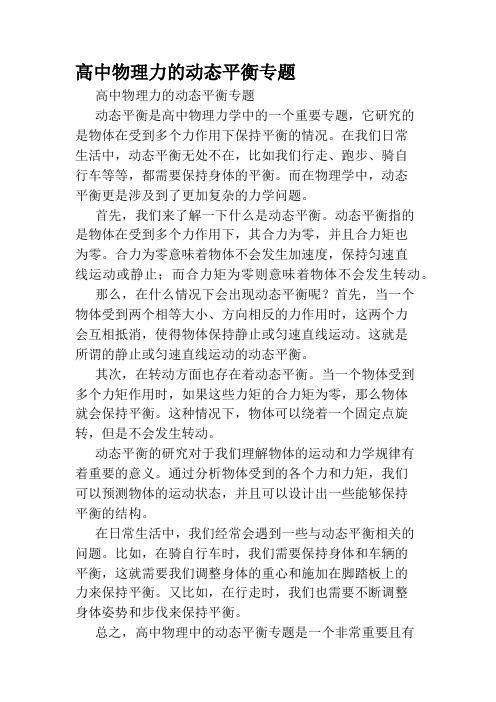 高中物理力的动态平衡专题

高中物理力的动态平衡专题

动态平衡是高中物理力学中的一个重要专题，它研究的是物体在受到多个力作用下保持平衡的情况。在我们日常生活中，动态平衡无处不在，比如我们行走、跑步、骑自行车等等，都需要保持身体的平衡。而在物理学中，动态平衡更是涉及到了更加复杂的力学问题。

首先，我们来了解一下什么是动态平衡。动态平衡指的是物体在受到多个力作用下，其合力为零，并且合力矩也为零。合力为零意味着物体不会发生加速度，保持匀速直线运动或静止；而合力矩为零则意味着物体不会发生转动。

那么，在什么情况下会出现动态平衡呢？首先，当一个物体受到两个相等大小、方向相反的力作用时，这两个力会互相抵消，使得物体保持静止或匀速直线运动。这就是所谓的静止或匀速直线运动的动态平衡。

其次，在转动方面也存在着动态平衡。当一个物体受到多个力矩作用时，如果这些力矩的合力矩为零，那么物体就会保持平衡。这种情况下，物体可以绕着一个固定点旋转，但是不会发生转动。

动态平衡的研究对于我们理解物体的运动和力学规律有着重要的意义。通过分析物体受到的各个力和力矩，我们可以预测物体的运动状态，并且可以设计出一些能够保持平衡的结构。

在日常生活中，我们经常会遇到一些与动态平衡相关的问题。比如，在骑自行车时，我们需要保持身体和车辆的平衡，这就需要我们调整身体的重心和施加在脚踏板上的力来保持平衡。又比如，在行走时，我们也需要不断调整身体姿势和步伐来保持平衡。

总之，高中物理中的动态平衡专题是一个非常重要且有